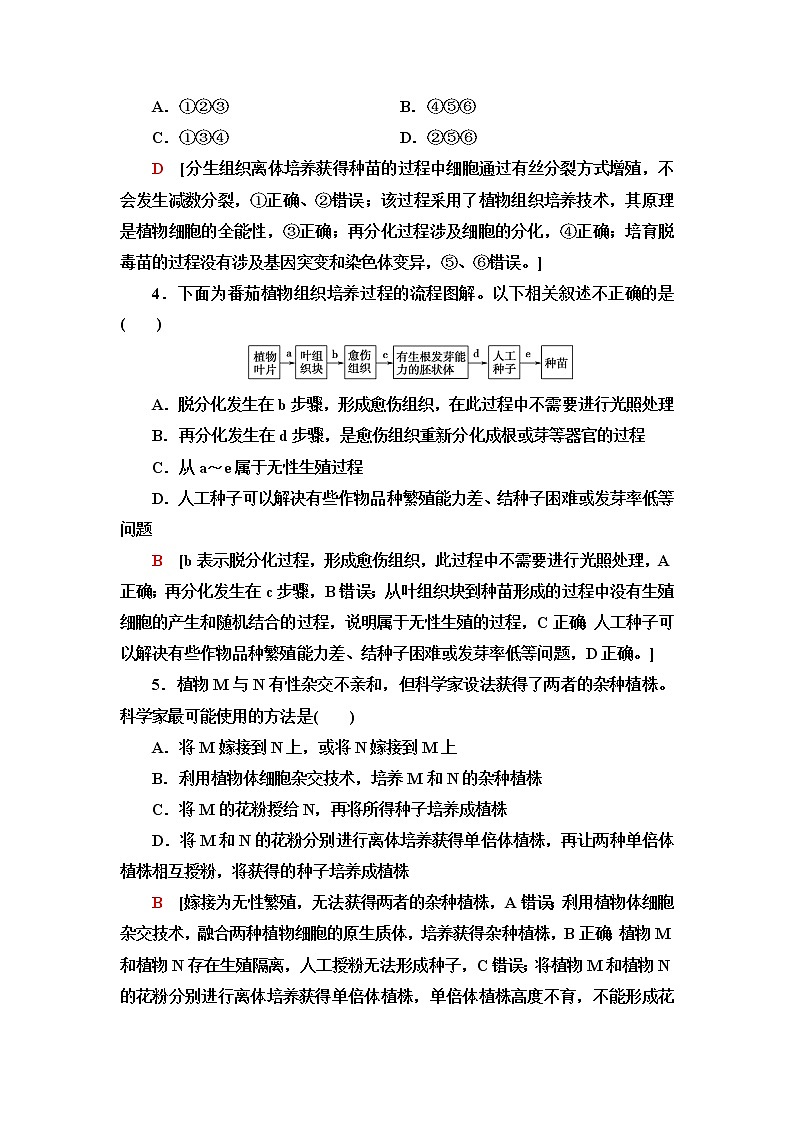 A．①②③　　　　　　　　B．④⑤⑥

C．①③④　　　　　　　　D．②⑤⑥

D　[分生组织离体培养获得种苗的过程中细胞通过有丝分裂方式增殖，不会发生减数分裂，①正确、②错误；该过程采用了植物组织培养技术，其原理是植物细胞的全能性，③正确；再分化过程涉及细胞的分化，④正确；培育脱毒苗的过程没有涉及基因突变和染色体变异，⑤、⑥错误。]

4．下面为番茄植物组织培养过程的流程图解。以下相关叙述不正确的是(　　)

植物叶片 a 叶组织块 b 愈伤组织 c 有生根发芽能力的胚状体 d 人工种子 e 种苗

A．脱分化发生在 b 步骤，形成愈伤组织，在此过程中不需要进行光照处理

B．再分化发生在 d 步骤，是愈伤组织重新分化成根或芽等器官的过程

C．从 a～e 属于无性生殖过程

D．人工种子可以解决有些作物品种繁殖能力差、结种子困难或发芽率低等问题

B　[b 表示脱分化过程，形成愈伤组织，此过程中不需要进行光照处理，A 正确；再分化发生在 c 步骤，B 错误；从叶组织块到种苗形成的过程中没有生殖细胞的产生和随机结合的过程，说明属于无性生殖的过程，C 正确；人工种子可以解决有些作物品种繁殖能力差、结种子困难或发芽率低等问题，D 正确。]

5．植物 M 与 N 有性杂交不亲和，但科学家设法获得了两者的杂种植株。科学家最可能使用的方法是(　　)

A．将 M 嫁接到 N 上，或将 N 嫁接到 M 上

B．利用植物体细胞杂交技术，培养 M 和 N 的杂种植株

C．将 M 的花粉授给 N，再将所得种子培养成植株

D．将 M 和 N 的花粉分别进行离体培养获得单倍体植株，再让两种单倍体植株相互授粉，将获得的种子培养成植株

B　[嫁接为无性繁殖，无法获得两者的杂种植株，A 错误；利用植物体细胞杂交技术，融合两种植物细胞的原生质体，培养获得杂种植株，B 正确；植物 M 和植物 N 存在生殖隔离，人工授粉无法形成种子，C 错误；将植物 M 和植物 N 的花粉分别进行离体培养获得单倍体植株，单倍体植株高度不育，不能形成花